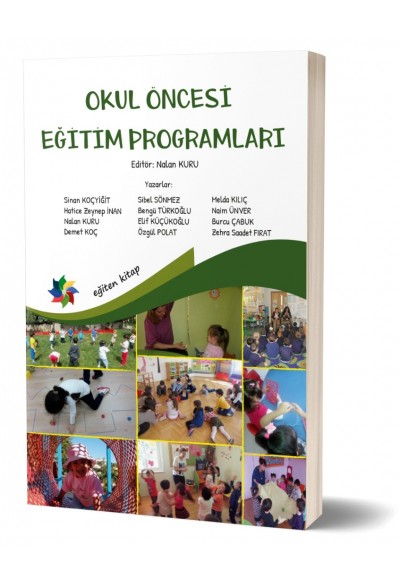 OKUL ÖNCESİ EĞİTİM PROGRAMLARI

Editör: Nalan KURU

Yazarlar:

Sinan KOÇYİĞİT
Hatice Zeynep İNAN
Nalan KURU
Demet KOÇ

Sibel SÖNMEZ
Bengü TÜRKOĞLU
Elif KÜÇÜKOĞLU
Özgül POLAT

Melda KILIÇ
Naim ÜNVER
Burcu ÇABUK
Zehra Saadet FIRAT

eğiten kitap